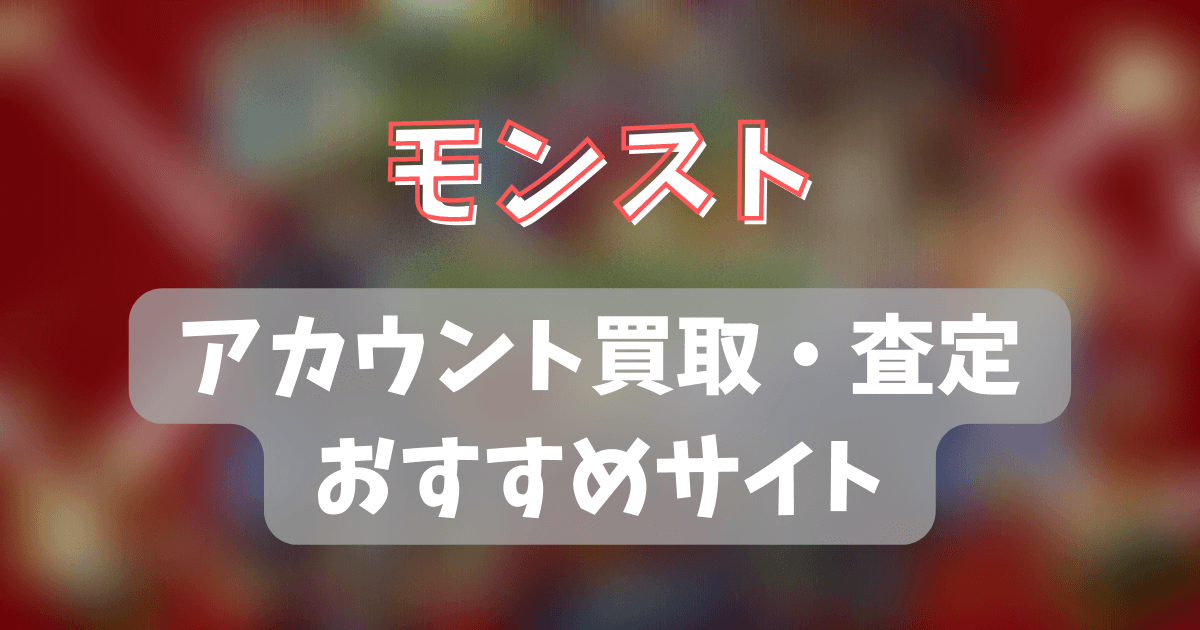 モンスト

アカウント買取・査定
おすすめサイト